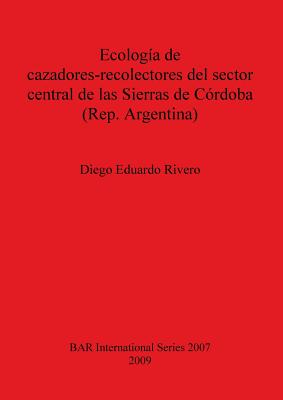 Ecología de cazadores-recolectores del sector central de las Sierras de Córdoba (Rep. Argentina)

Diego Eduardo Rivero

BAR International Series 2007
2009